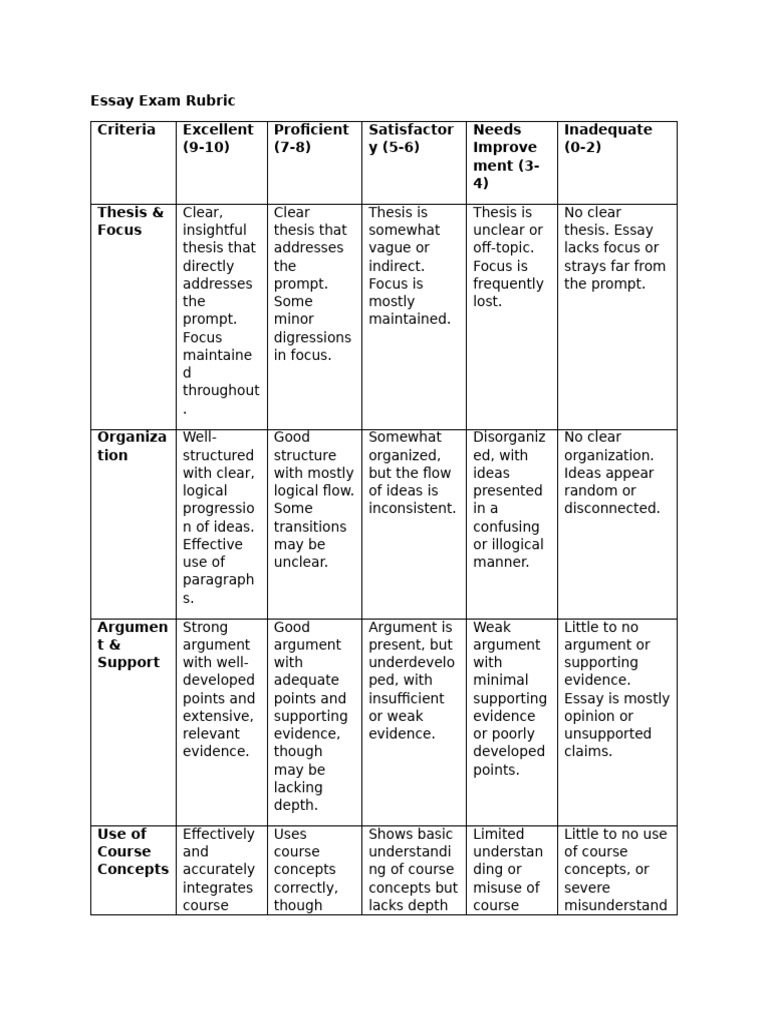 Essay Exam Rubric

| Criteria | Excellent (9-10) | Proficient (7-8) | Satisfactory (5-6) | Needs Improvement (3-4) | Inadequate (0-2) |
|---|---|---|---|---|---|
| Thesis & Focus | Clear, insightful thesis that directly addresses the prompt. Focus maintained throughout. | Clear thesis that addresses the prompt. Some minor digressions in focus. | Thesis is somewhat vague or indirect. Focus is mostly maintained. | Thesis is unclear or off-topic. Focus is frequently lost. | No clear thesis. Essay lacks focus or strays far from the prompt. |
| Organization | Well-structured with clear, logical progression of ideas. Effective use of paragraphs. | Good structure with mostly logical flow. Some transitions may be unclear. | Somewhat organized, but the flow of ideas is inconsistent. | Disorganized, with ideas presented in a confusing or illogical manner. | No clear organization. Ideas appear random or disconnected. |
| Argument & Support | Strong argument with well-developed points and extensive, relevant evidence. | Good argument with adequate points and supporting evidence, though may be lacking depth. | Argument is present, but underdeveloped, with insufficient or weak evidence. | Weak argument with minimal supporting evidence or poorly developed points. | Little to no argument or supporting evidence. Essay is mostly opinion or unsupported claims. |
| Use of Course Concepts | Effectively and accurately integrates course | Uses course concepts correctly, though | Shows basic understanding of course concepts but lacks depth | Limited understanding or misuse of course | Little to no use of course concepts, or severe misunderstand |